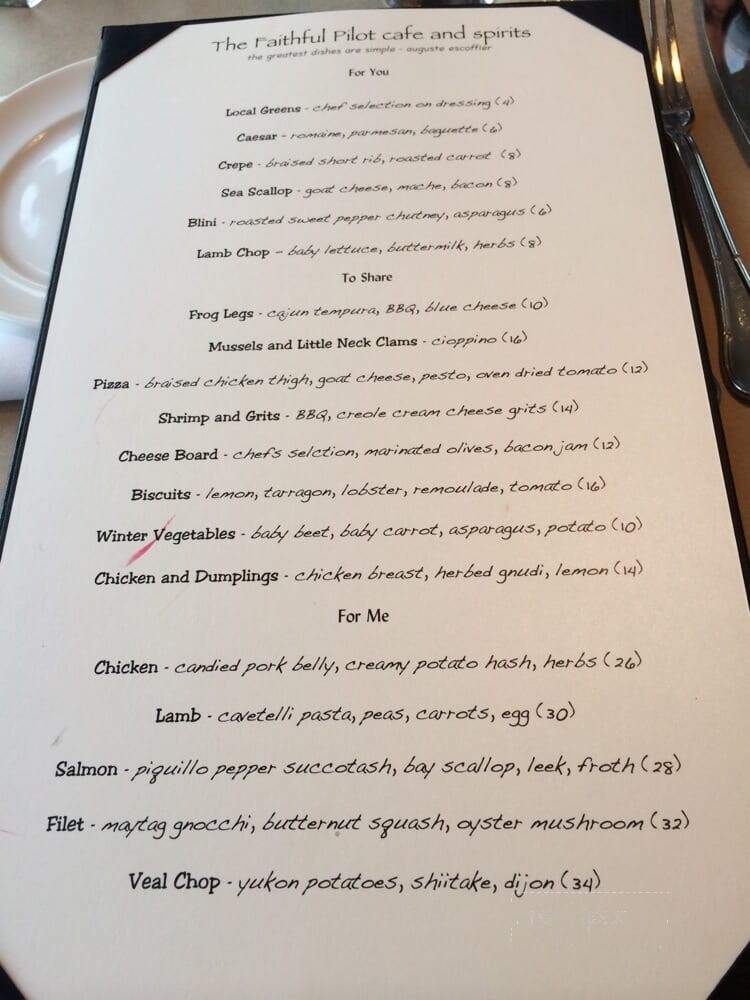 The Faithful Pilot cafe and spirits
the greatest dishes are simple - auguste escoffier

For You

Local Greens - chef selection on dressing (4)

Caesar - romaine, parmesan, baguette (6)

Crepe - braised short rib, roasted carrot (8)

Sea Scallop - goat cheese, mache, bacon (8)

Blini - roasted sweet pepper chutney, asparagus (6)

Lamb Chop - baby lettuce, buttermilk, herbs (8)

To Share

Frog Legs - cajun tempura, BBQ, blue cheese (10)

Mussels and Little Neck Clams - cioppino (16)

Pizza - braised chicken thigh, goat cheese, pesto, oven dried tomato (12)

Shrimp and Grits - BBQ, creole cream cheese grits (14)

Cheese Board - chefs selction, marinated olives, bacon jam (12)

Biscuits - lemon, tarragon, lobster, remoulade, tomato (16)

Winter Vegetables - baby beet, baby carrot, asparagus, potato (10)

Chicken and Dumplings - chicken breast, herbed gnudi, lemon (14)

For Me

Chicken - candied pork belly, creamy potato hash, herbs (26)

Lamb - cavetelli pasta, peas, carrots, egg (30)

Salmon - piquillo pepper succotash, bay scallop, leek, froth (28)

Filet - maytag gnocchi, butternut squash, oyster mushroom (32)

Veal Chop - yukon potatoes, shiitake, dijon (34)